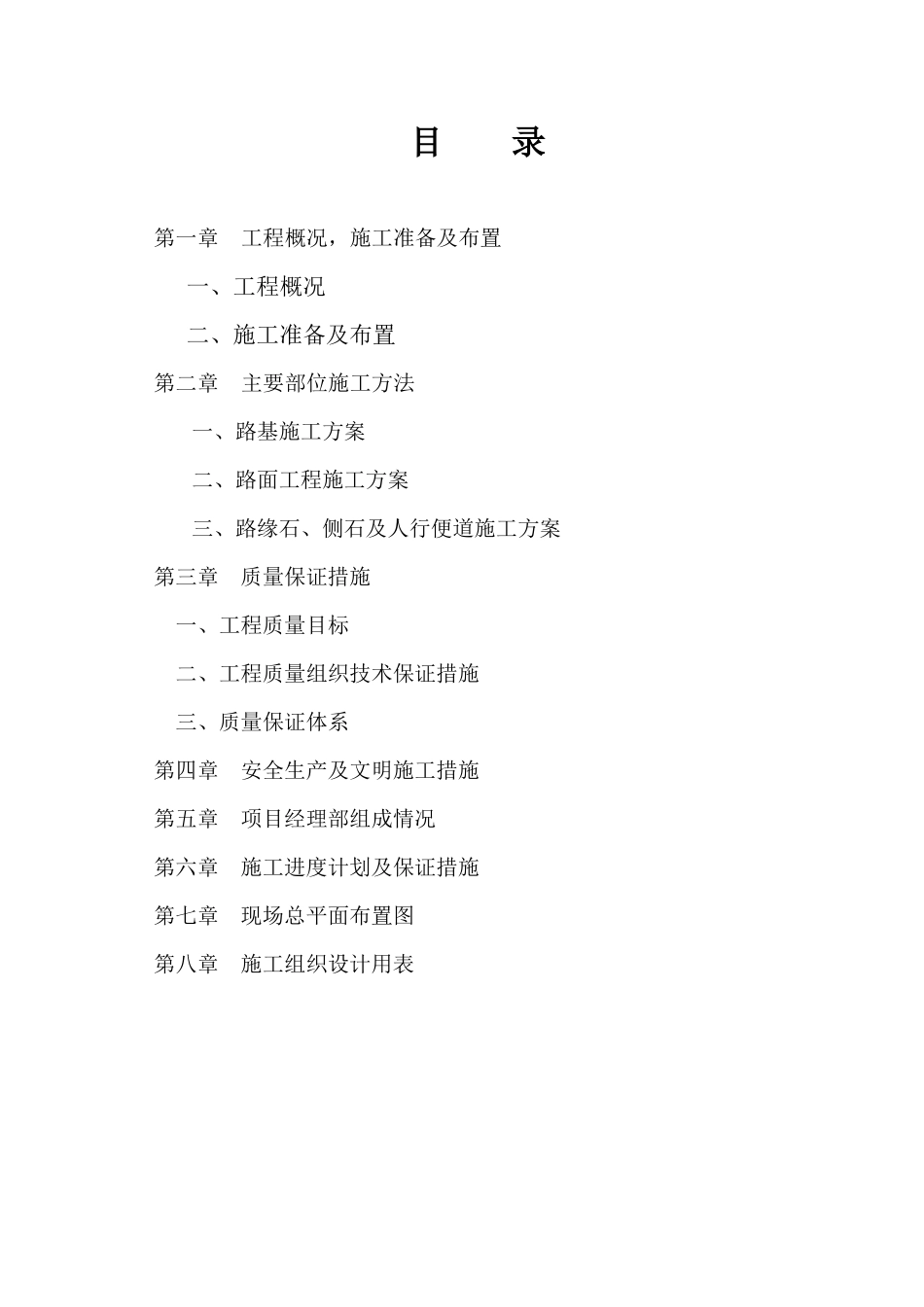 目　　录

第一章　工程概况，施工准备及布置

一、工程概况

二、施工准备及布置

第二章　主要部位施工方法

一、路基施工方案

二、路面工程施工方案

三、路缘石、侧石及人行便道施工方案

第三章　质量保证措施

一、工程质量目标

二、工程质量组织技术保证措施

三、质量保证体系

第四章　安全生产及文明施工措施

第五章　项目经理部组成情况

第六章　施工进度计划及保证措施

第七章　现场总平面布置图

第八章　施工组织设计用表